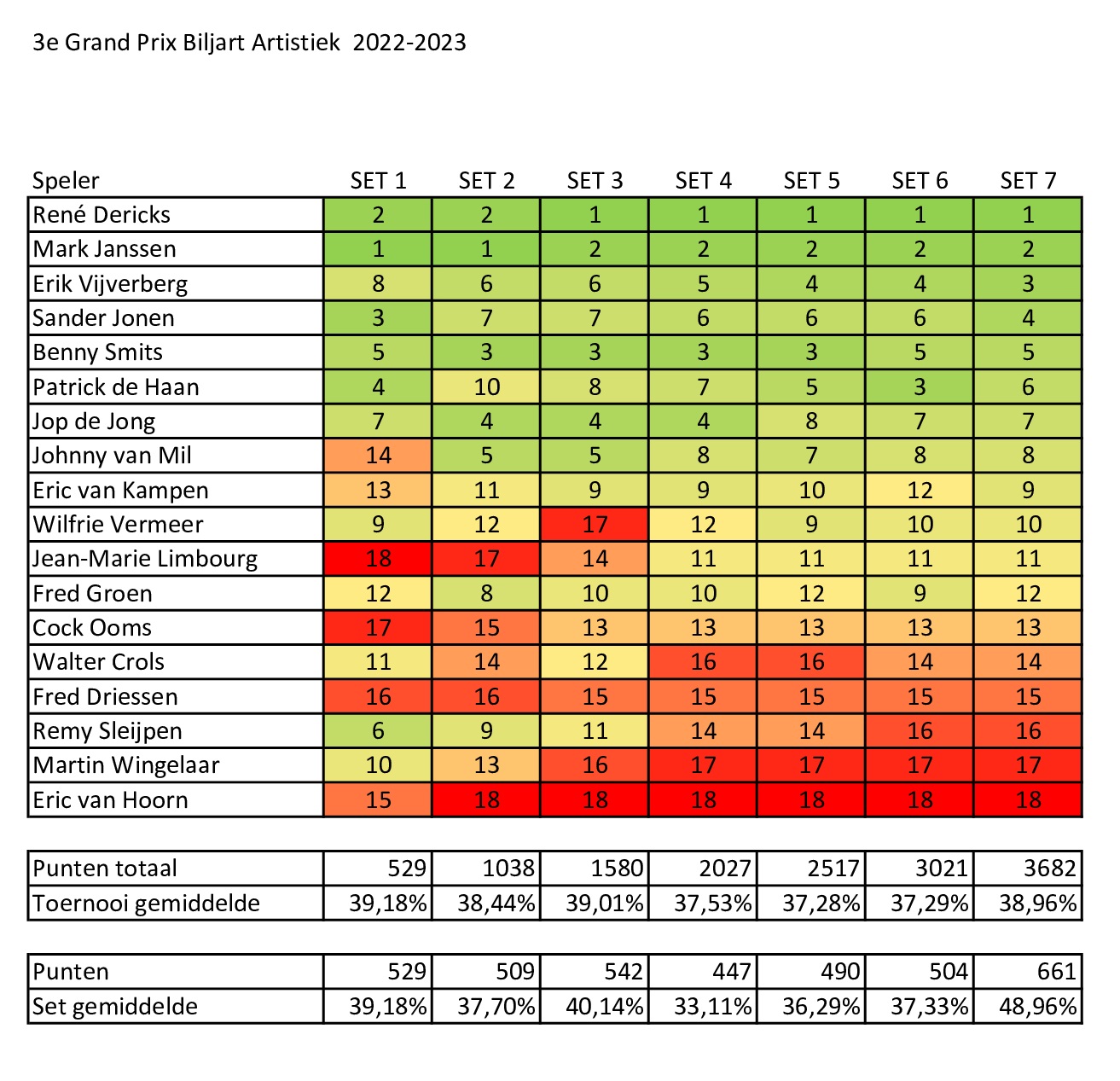 3e Grand Prix Biljart Artistiek 2022-2023

| Speler | SET 1 | SET 2 | SET 3 | SET 4 | SET 5 | SET 6 | SET 7 |
|---|---|---|---|---|---|---|---|
| René Dericks | 2 | 2 | 1 | 1 | 1 | 1 | 1 |
| Mark Janssen | 1 | 1 | 2 | 2 | 2 | 2 | 2 |
| Erik Vijverberg | 8 | 6 | 6 | 5 | 4 | 4 | 3 |
| Sander Jonen | 3 | 7 | 7 | 6 | 6 | 6 | 4 |
| Benny Smits | 5 | 3 | 3 | 3 | 3 | 5 | 5 |
| Patrick de Haan | 4 | 10 | 8 | 7 | 5 | 3 | 6 |
| Jop de Jong | 7 | 4 | 4 | 4 | 8 | 7 | 7 |
| Johnny van Mil | 14 | 5 | 5 | 8 | 7 | 8 | 8 |
| Eric van Kampen | 13 | 11 | 9 | 9 | 10 | 12 | 9 |
| Wilfrie Vermeer | 9 | 12 | 17 | 12 | 9 | 10 | 10 |
| Jean-Marie Limbourg | 18 | 17 | 14 | 11 | 11 | 11 | 11 |
| Fred Groen | 12 | 8 | 10 | 10 | 12 | 9 | 12 |
| Cock Ooms | 17 | 15 | 13 | 13 | 13 | 13 | 13 |
| Walter Crols | 11 | 14 | 12 | 16 | 16 | 14 | 14 |
| Fred Driessen | 16 | 16 | 15 | 15 | 15 | 15 | 15 |
| Remy Sleijpen | 6 | 9 | 11 | 14 | 14 | 16 | 16 |
| Martin Wingelaar | 10 | 13 | 16 | 17 | 17 | 17 | 17 |
| Eric van Hoorn | 15 | 18 | 18 | 18 | 18 | 18 | 18 |

| Punten totaal | 529 | 1038 | 1580 | 2027 | 2517 | 3021 | 3682 |
|---|---|---|---|---|---|---|---|
| Toernooi gemiddelde | 39,18% | 38,44% | 39,01% | 37,53% | 37,28% | 37,29% | 38,96% |

| Punten | 529 | 509 | 542 | 447 | 490 | 504 | 661 |
|---|---|---|---|---|---|---|---|
| Set gemiddelde | 39,18% | 37,70% | 40,14% | 33,11% | 36,29% | 37,33% | 48,96% |